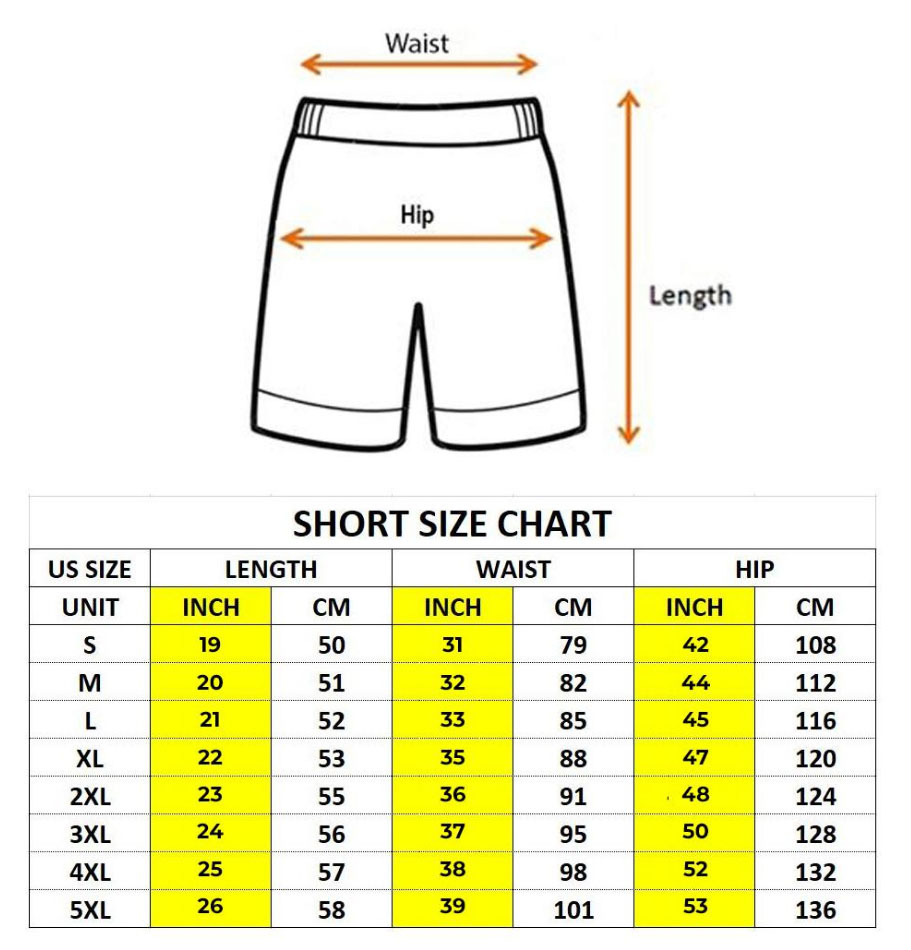 Waist

Hip

Length

SHORT SIZE CHART

| US SIZE | LENGTH | | WAIST | | HIP | |
|---|---|---|---|---|---|---|
| UNIT | INCH | CM | INCH | CM | INCH | CM |
| S | 19 | 50 | 31 | 79 | 42 | 108 |
| M | 20 | 51 | 32 | 82 | 44 | 112 |
| L | 21 | 52 | 33 | 85 | 45 | 116 |
| XL | 22 | 53 | 35 | 88 | 47 | 120 |
| 2XL | 23 | 55 | 36 | 91 | 48 | 124 |
| 3XL | 24 | 56 | 37 | 95 | 50 | 128 |
| 4XL | 25 | 57 | 38 | 98 | 52 | 132 |
| 5XL | 26 | 58 | 39 | 101 | 53 | 136 |